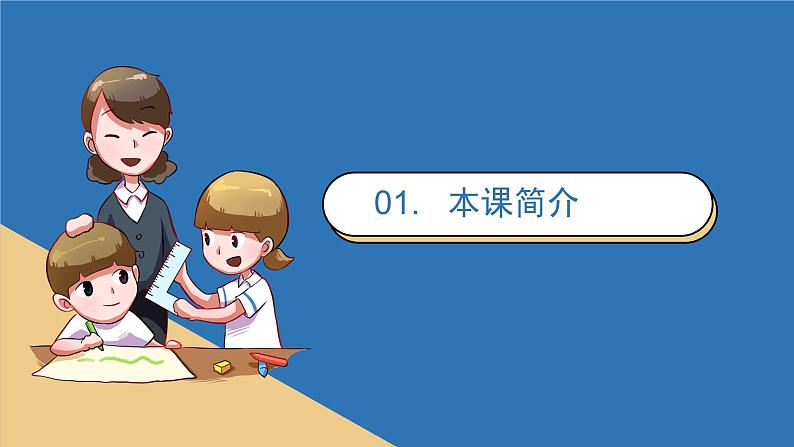 01. 本课简介